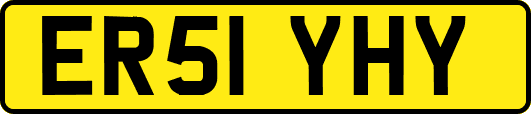 ER51 YHY